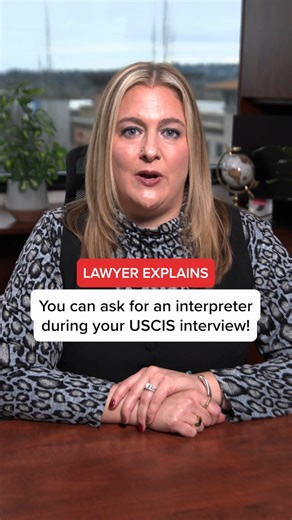 LAWYER EXPLAINS

You can ask for an interpreter during your USCIS interview!